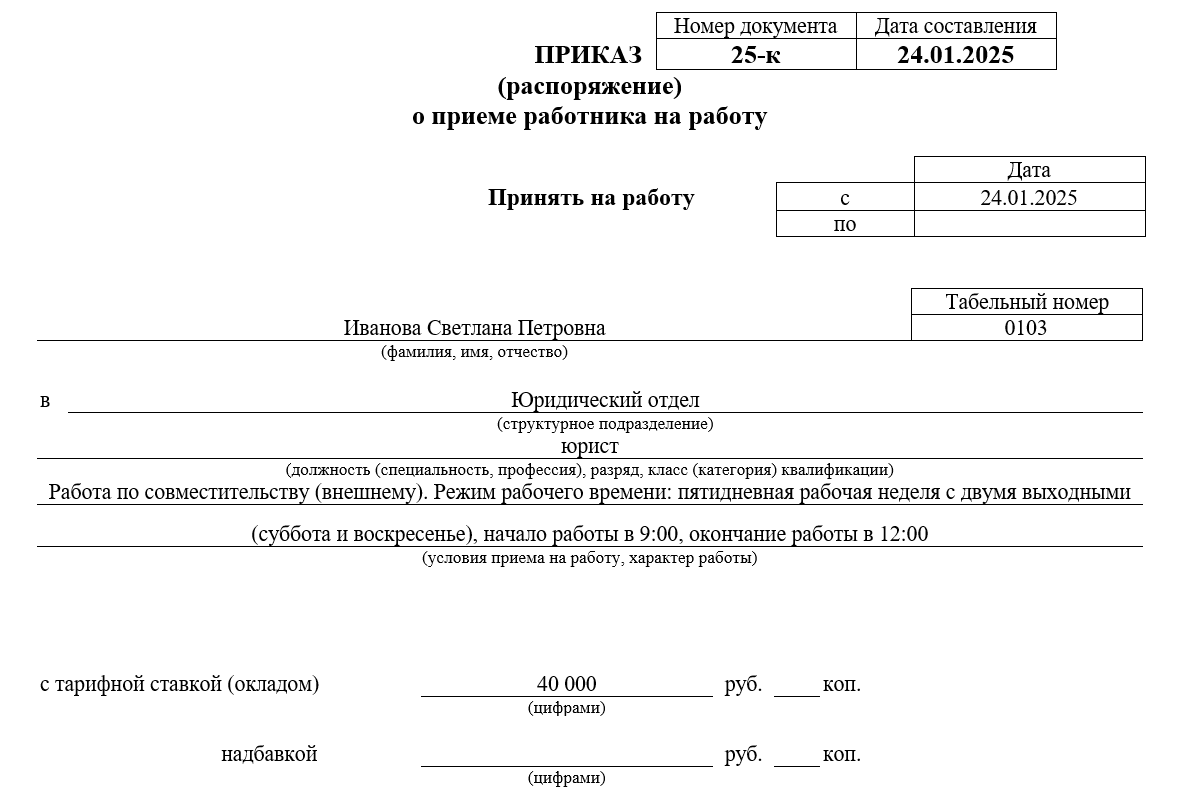 | Номер документа | Дата составления |
|---|---|
| 25-к | 24.01.2025 |

ПРИКАЗ
(распоряжение)
о приеме работника на работу

Принять на работу

| | Дата |
|---|---|
| с | 24.01.2025 |
| по | |

| Табельный номер |
|---|
| 0103 |

Иванова Светлана Петровна
(фамилия, имя, отчество)

в Юридический отдел
(структурное подразделение)

юрист
(должность (специальность, профессия), разряд, класс (категория) квалификации)

Работа по совместительству (внешнему). Режим рабочего времени: пятидневная рабочая неделя с двумя выходными (суббота и воскресенье), начало работы в 9:00, окончание работы в 12:00
(условия приема на работу, характер работы)

с тарифной ставкой (окладом) 40 000 руб. коп.
(цифрами)

надбавкой руб. коп.
(цифрами)